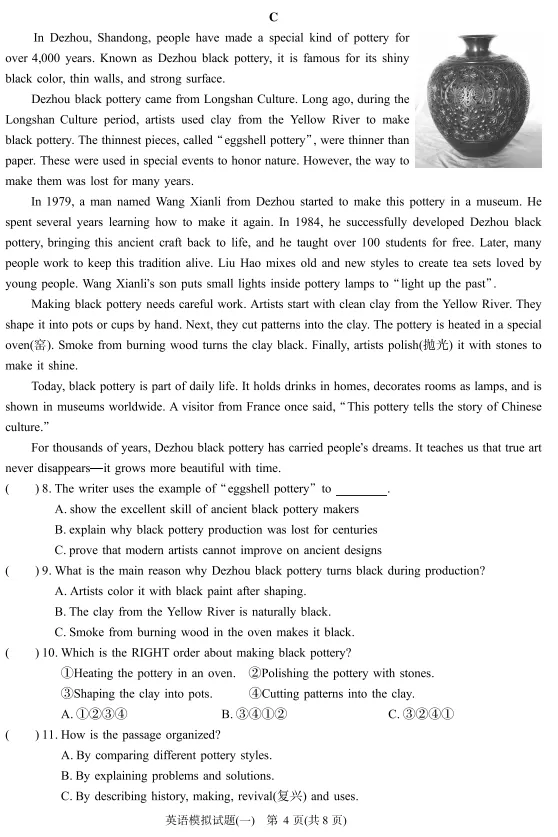 C

In Dezhou, Shandong, people have made a special kind of pottery for over 4,000 years. Known as Dezhou black pottery, it is famous for its shiny black color, thin walls, and strong surface.

Dezhou black pottery came from Longshan Culture. Long ago, during the Longshan Culture period, artists used clay from the Yellow River to make black pottery. The thinnest pieces, called "eggshell pottery", were thinner than paper. These were used in special events to honor nature. However, the way to make them was lost for many years.

In 1979, a man named Wang Xianli from Dezhou started to make this pottery in a museum. He spent several years learning how to make it again. In 1984, he successfully developed Dezhou black pottery, bringing this ancient craft back to life, and he taught over 100 students for free. Later, many people work to keep this tradition alive. Liu Hao mixes old and new styles to create tea sets loved by young people. Wang Xianli's son puts small lights inside pottery lamps to "light up the past".

Making black pottery needs careful work. Artists start with clean clay from the Yellow River. They shape it into pots or cups by hand. Next, they cut patterns into the clay. The pottery is heated in a special oven(窑). Smoke from burning wood turns the clay black. Finally, artists polish(抛光) it with stones to make it shine.

Today, black pottery is part of daily life. It holds drinks in homes, decorates rooms as lamps, and is shown in museums worldwide. A visitor from France once said, "This pottery tells the story of Chinese culture."

For thousands of years, Dezhou black pottery has carried people's dreams. It teaches us that true art never disappears—it grows more beautiful with time.

(    ) 8. The writer uses the example of "eggshell pottery" to ________.
A. show the excellent skill of ancient black pottery makers
B. explain why black pottery production was lost for centuries
C. prove that modern artists cannot improve on ancient designs

(    ) 9. What is the main reason why Dezhou black pottery turns black during production?
A. Artists color it with black paint after shaping.
B. The clay from the Yellow River is naturally black.
C. Smoke from burning wood in the oven makes it black.

(    ) 10. Which is the RIGHT order about making black pottery?
①Heating the pottery in an oven. ②Polishing the pottery with stones.
③Shaping the clay into pots. ④Cutting patterns into the clay.
A. ①②③④    B. ③④①②    C. ③②④①

(    ) 11. How is the passage organized?
A. By comparing different pottery styles.
B. By explaining problems and solutions.
C. By describing history, making, revival(复兴) and uses.

英语模拟试题(一) 第 4 页(共 8 页)